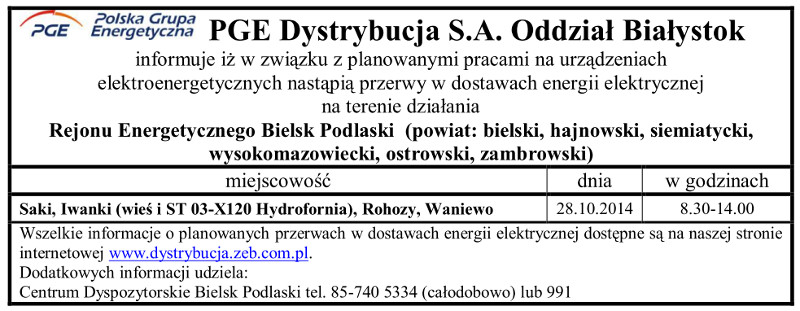 PGE Polska Grupa Energetyczna PGE Dystrybucja S.A. Oddział Białystok

informuje iż w związku z planowanymi pracami na urządzeniach elektroenergetycznych nastąpią przerwy w dostawach energii elektrycznej na terenie działania

Rejonu Energetycznego Bielsk Podlaski (powiat: bielski, hajnowski, siemiatycki, wysokomazowiecki, ostrowski, zambrowski)

| miejscowość | dnia | w godzinach |
|---|---|---|
| Saki, Iwanki (wieś i ST 03-X120 Hydrofornia), Rohozy, Waniewo | 28.10.2014 | 8.30-14.00 |

Wszelkie informacje o planowanych przerwach w dostawach energii elektrycznej dostępne są na naszej stronie internetowej www.dystrybucja.zeb.com.pl.
Dodatkowych informacji udziela:
Centrum Dyspozytorskie Bielsk Podlaski tel. 85-740 5334 (całodobowo) lub 991